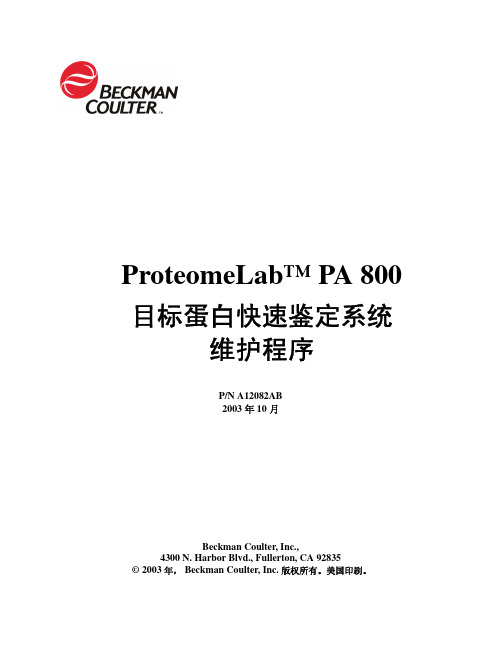 BECKMAN COULTER™

ProteomeLab™ PA 800
目标蛋白快速鉴定系统
维护程序

P/N A12082AB
2003 年 10 月

Beckman Coulter, Inc.,
4300 N. Harbor Blvd., Fullerton, CA 92835
© 2003 年， Beckman Coulter, Inc. 版权所有。美国印刷。